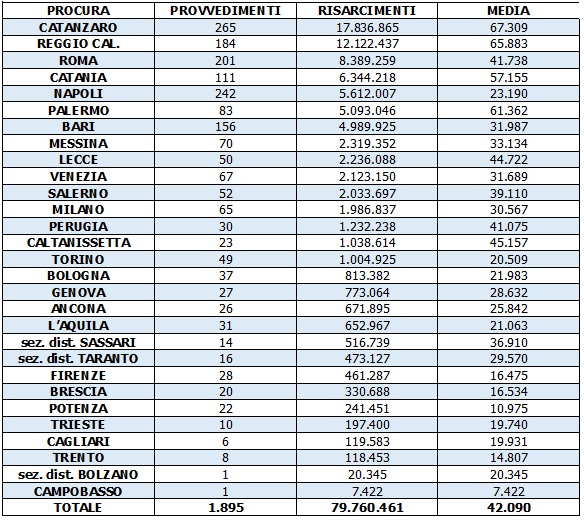 | PROCURA | PROVVEDIMENTI | RISARCIMENTI | MEDIA |
|---|---|---|---|
| CATANZARO | 265 | 17.836.865 | 67.309 |
| REGGIO CAL. | 184 | 12.122.437 | 65.883 |
| ROMA | 201 | 8.389.259 | 41.738 |
| CATANIA | 111 | 6.344.218 | 57.155 |
| NAPOLI | 242 | 5.612.007 | 23.190 |
| PALERMO | 83 | 5.093.046 | 61.362 |
| BARI | 156 | 4.989.925 | 31.987 |
| MESSINA | 70 | 2.319.352 | 33.134 |
| LECCE | 50 | 2.236.088 | 44.722 |
| VENEZIA | 67 | 2.123.150 | 31.689 |
| SALERNO | 52 | 2.033.697 | 39.110 |
| MILANO | 65 | 1.986.837 | 30.567 |
| PERUGIA | 30 | 1.232.238 | 41.075 |
| CALTANISSETTA | 23 | 1.038.614 | 45.157 |
| TORINO | 49 | 1.004.925 | 20.509 |
| BOLOGNA | 37 | 813.382 | 21.983 |
| GENOVA | 27 | 773.064 | 28.632 |
| ANCONA | 26 | 671.895 | 25.842 |
| L'AQUILA | 31 | 652.967 | 21.063 |
| sez. dist. SASSARI | 14 | 516.739 | 36.910 |
| sez. dist. TARANTO | 16 | 473.127 | 29.570 |
| FIRENZE | 28 | 461.287 | 16.475 |
| BRESCIA | 20 | 330.688 | 16.534 |
| POTENZA | 22 | 241.451 | 10.975 |
| TRIESTE | 10 | 197.400 | 19.740 |
| CAGLIARI | 6 | 119.583 | 19.931 |
| TRENTO | 8 | 118.453 | 14.807 |
| sez. dist. BOLZANO | 1 | 20.345 | 20.345 |
| CAMPOBASSO | 1 | 7.422 | 7.422 |
| TOTALE | 1.895 | 79.760.461 | 42.090 |